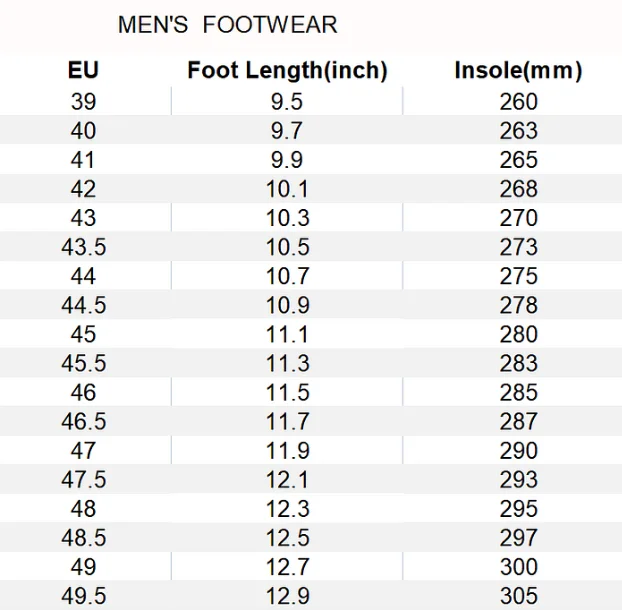 MEN'S FOOTWEAR

| EU | Foot Length(inch) | Insole(mm) |
|---|---|---|
| 39 | 9.5 | 260 |
| 40 | 9.7 | 263 |
| 41 | 9.9 | 265 |
| 42 | 10.1 | 268 |
| 43 | 10.3 | 270 |
| 43.5 | 10.5 | 273 |
| 44 | 10.7 | 275 |
| 44.5 | 10.9 | 278 |
| 45 | 11.1 | 280 |
| 45.5 | 11.3 | 283 |
| 46 | 11.5 | 285 |
| 46.5 | 11.7 | 287 |
| 47 | 11.9 | 290 |
| 47.5 | 12.1 | 293 |
| 48 | 12.3 | 295 |
| 48.5 | 12.5 | 297 |
| 49 | 12.7 | 300 |
| 49.5 | 12.9 | 305 |